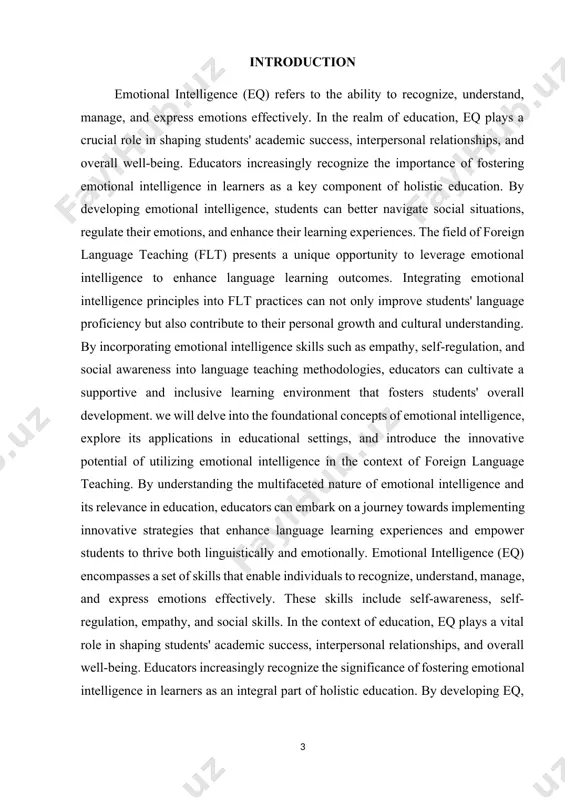 INTRODUCTION

Emotional Intelligence (EQ) refers to the ability to recognize, understand, manage, and express emotions effectively. In the realm of education, EQ plays a crucial role in shaping students' academic success, interpersonal relationships, and overall well-being. Educators increasingly recognize the importance of fostering emotional intelligence in learners as a key component of holistic education. By developing emotional intelligence, students can better navigate social situations, regulate their emotions, and enhance their learning experiences. The field of Foreign Language Teaching (FLT) presents a unique opportunity to leverage emotional intelligence to enhance language learning outcomes. Integrating emotional intelligence principles into FLT practices can not only improve students' language proficiency but also contribute to their personal growth and cultural understanding. By incorporating emotional intelligence skills such as empathy, self-regulation, and social awareness into language teaching methodologies, educators can cultivate a supportive and inclusive learning environment that fosters students' overall development. we will delve into the foundational concepts of emotional intelligence, explore its applications in educational settings, and introduce the innovative potential of utilizing emotional intelligence in the context of Foreign Language Teaching. By understanding the multifaceted nature of emotional intelligence and its relevance in education, educators can embark on a journey towards implementing innovative strategies that enhance language learning experiences and empower students to thrive both linguistically and emotionally. Emotional Intelligence (EQ) encompasses a set of skills that enable individuals to recognize, understand, manage, and express emotions effectively. These skills include self-awareness, self-regulation, empathy, and social skills. In the context of education, EQ plays a vital role in shaping students' academic success, interpersonal relationships, and overall well-being. Educators increasingly recognize the significance of fostering emotional intelligence in learners as an integral part of holistic education. By developing EQ,

3

FaylHub.uz